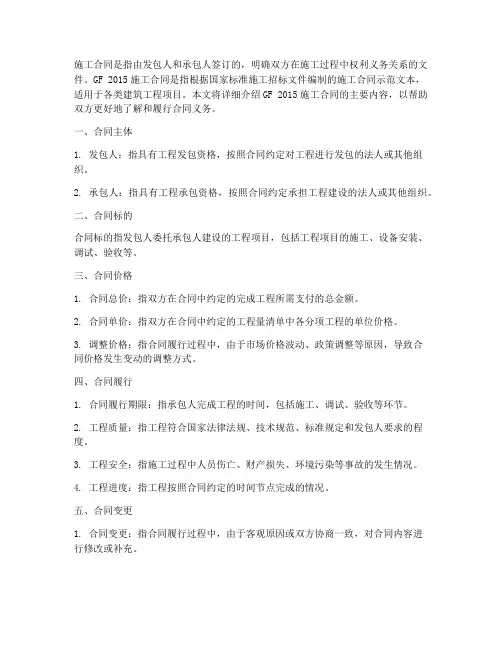 施工合同是指由发包人和承包人签订的，明确双方在施工过程中权利义务关系的文件。GF 2015 施工合同是指根据国家标准施工招标文件编制的施工合同示范文本，适用于各类建筑工程项目。本文将详细介绍 GF 2015 施工合同的主要内容，以帮助双方更好地了解和履行合同义务。

一、合同主体

1. 发包人：指具有工程发包资格，按照合同约定对工程进行发包的法人或其他组织。

2. 承包人：指具有工程承包资格，按照合同约定承担工程建设的法人或其他组织。

二、合同标的

合同标的指发包人委托承包人建设的工程项目，包括工程项目的施工、设备安装、调试、验收等。

三、合同价格

1. 合同总价：指双方在合同中约定的完成工程所需支付的总金额。

2. 合同单价：指双方在合同中约定的工程量清单中各分项工程的单位价格。

3. 调整价格：指合同履行过程中，由于市场价格波动、政策调整等原因，导致合同价格发生变动的调整方式。

四、合同履行

1. 合同履行期限：指承包人完成工程的时间，包括施工、调试、验收等环节。

2. 工程质量：指工程符合国家法律法规、技术规范、标准规定和发包人要求的程度。

3. 工程安全：指施工过程中人员伤亡、财产损失、环境污染等事故的发生情况。

4. 工程进度：指工程按照合同约定的时间节点完成的情况。

五、合同变更

1. 合同变更：指合同履行过程中，由于客观原因或双方协商一致，对合同内容进行修改或补充。